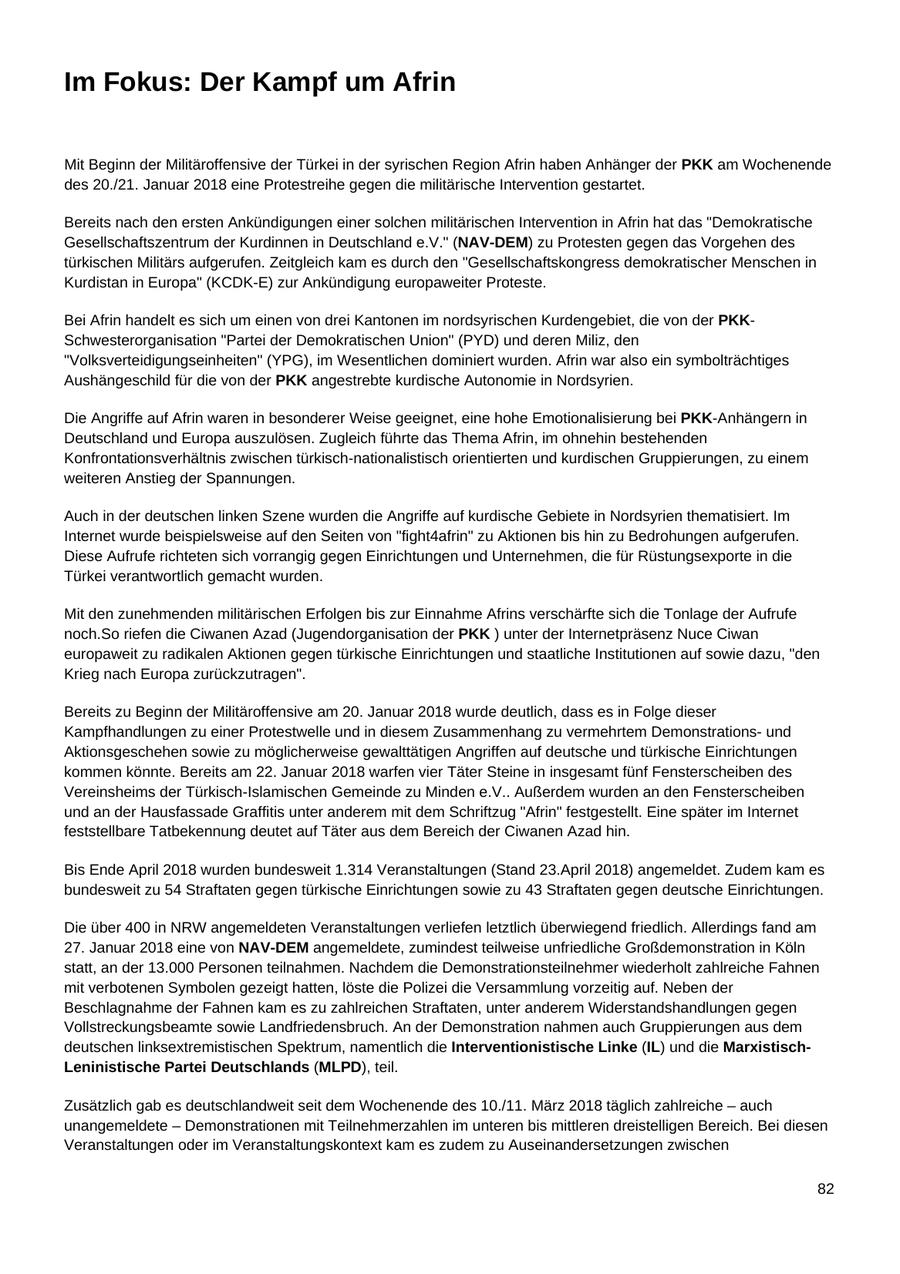 Im Fokus: Der Kampf um Afrin

Mit Beginn der Militäroffensive der Türkei in der syrischen Region Afrin haben Anhänger der PKK am Wochenende des 20./21. Januar 2018 eine Protestreihe gegen die militärische Intervention gestartet.

Bereits nach den ersten Ankündigungen einer solchen militärischen Intervention in Afrin hat das "Demokratische Gesellschaftszentrum der Kurdinnen in Deutschland e.V." (NAV-DEM) zu Protesten gegen das Vorgehen des türkischen Militärs aufgerufen. Zeitgleich kam es durch den "Gesellschaftskongress demokratischer Menschen in Kurdistan in Europa" (KCDK-E) zur Ankündigung europaweiter Proteste.

Bei Afrin handelt es sich um einen von drei Kantonen im nordsyrischen Kurdengebiet, die von der PKK-Schwesterorganisation "Partei der Demokratischen Union" (PYD) und deren Miliz, den "Volksverteidigungseinheiten" (YPG), im Wesentlichen dominiert wurden. Afrin war also ein symbolträchtiges Aushängeschild für die von der PKK angestrebte kurdische Autonomie in Nordsyrien.

Die Angriffe auf Afrin waren in besonderer Weise geeignet, eine hohe Emotionalisierung bei PKK-Anhängern in Deutschland und Europa auszulösen. Zugleich führte das Thema Afrin, im ohnehin bestehenden Konfrontationsverhältnis zwischen türkisch-nationalistisch orientierten und kurdischen Gruppierungen, zu einem weiteren Anstieg der Spannungen.

Auch in der deutschen linken Szene wurden die Angriffe auf kurdische Gebiete in Nordsyrien thematisiert. Im Internet wurde beispielsweise auf den Seiten von "fight4afrin" zu Aktionen bis hin zu Bedrohungen aufgerufen. Diese Aufrufe richteten sich vorrangig gegen Einrichtungen und Unternehmen, die für Rüstungsexporte in die Türkei verantwortlich gemacht wurden.

Mit den zunehmenden militärischen Erfolgen bis zur Einnahme Afrins verschärfte sich die Tonlage der Aufrufe noch.So riefen die Ciwanen Azad (Jugendorganisation der PKK ) unter der Internetpräsenz Nuce Ciwan europaweit zu radikalen Aktionen gegen türkische Einrichtungen und staatliche Institutionen auf sowie dazu, "den Krieg nach Europa zurückzutragen".

Bereits zu Beginn der Militäroffensive am 20. Januar 2018 wurde deutlich, dass es in Folge dieser Kampfhandlungen zu einer Protestwelle und in diesem Zusammenhang zu vermehrtem Demonstrations- und Aktionsgeschehen sowie zu möglicherweise gewalttätigen Angriffen auf deutsche und türkische Einrichtungen kommen könnte. Bereits am 22. Januar 2018 warfen vier Täter Steine in insgesamt fünf Fensterscheiben des Vereinsheims der Türkisch-Islamischen Gemeinde zu Minden e.V.. Außerdem wurden an den Fensterscheiben und an der Hausfassade Graffitis unter anderem mit dem Schriftzug "Afrin" festgestellt. Eine später im Internet feststellbare Tatbekennung deutet auf Täter aus dem Bereich der Ciwanen Azad hin.

Bis Ende April 2018 wurden bundesweit 1.314 Veranstaltungen (Stand 23.April 2018) angemeldet. Zudem kam es bundesweit zu 54 Straftaten gegen türkische Einrichtungen sowie zu 43 Straftaten gegen deutsche Einrichtungen.

Die über 400 in NRW angemeldeten Veranstaltungen verliefen letztlich überwiegend friedlich. Allerdings fand am 27. Januar 2018 eine von NAV-DEM angemeldete, zumindest teilweise unfriedliche Großdemonstration in Köln statt, an der 13.000 Personen teilnahmen. Nachdem die Demonstrationsteilnehmer wiederholt zahlreiche Fahnen mit verbotenen Symbolen gezeigt hatten, löste die Polizei die Versammlung vorzeitig auf. Neben der Beschlagnahme der Fahnen kam es zu zahlreichen Straftaten, unter anderem Widerstandshandlungen gegen Vollstreckungsbeamte sowie Landfriedensbruch. An der Demonstration nahmen auch Gruppierungen aus dem deutschen linksextremistischen Spektrum, namentlich die Interventionistische Linke (IL) und die Marxistisch-Leninistische Partei Deutschlands (MLPD), teil.

Zusätzlich gab es deutschlandweit seit dem Wochenende des 10./11. März 2018 täglich zahlreiche – auch unangemeldete – Demonstrationen mit Teilnehmerzahlen im unteren bis mittleren dreistelligen Bereich. Bei diesen Veranstaltungen oder im Veranstaltungskontext kam es zudem zu Auseinandersetzungen zwischen

82